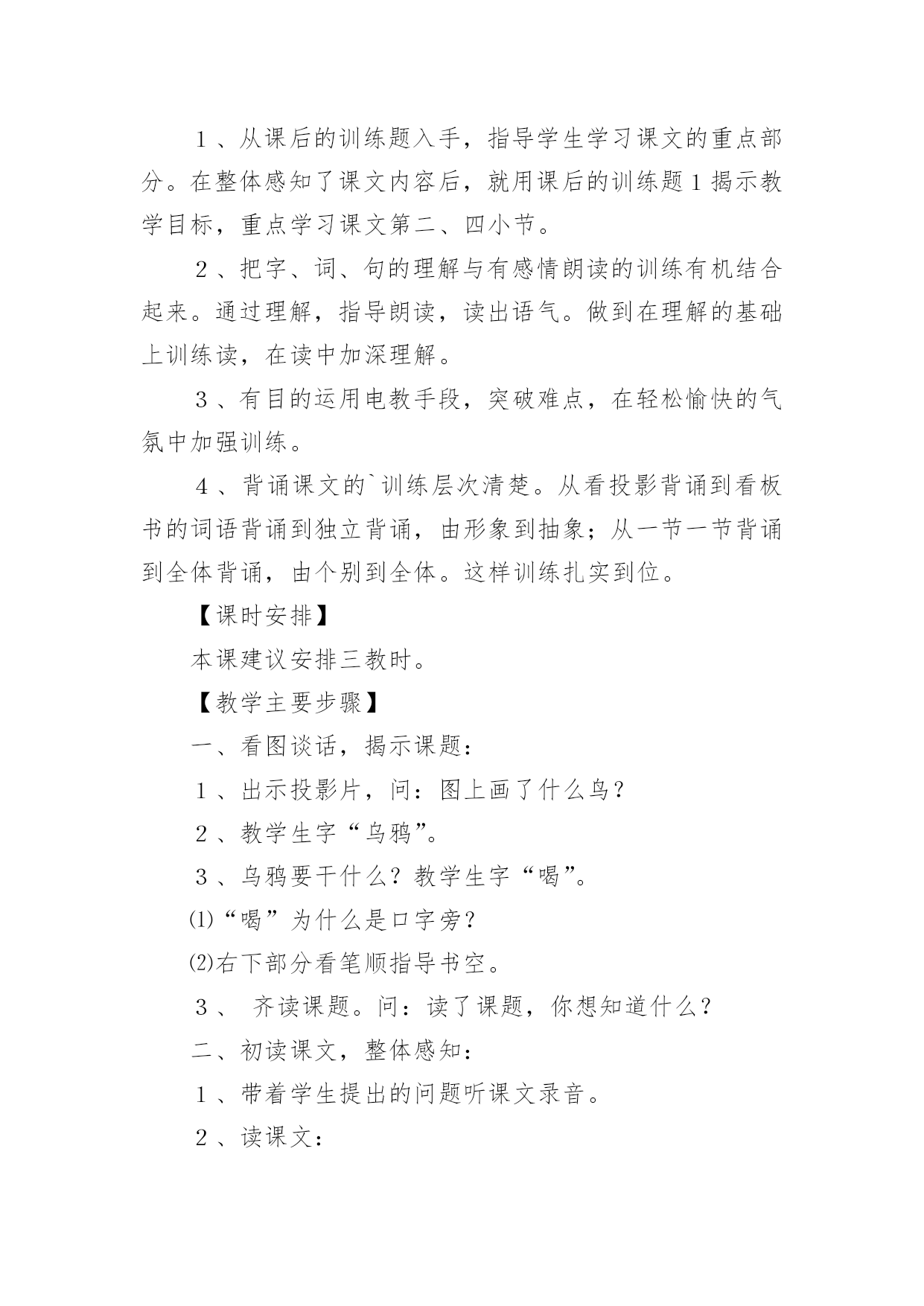 1、从课后的训练题入手，指导学生学习课文的重点部分。在整体感知了课文内容后，就用课后的训练题1揭示教学目标，重点学习课文第二、四小节。

2、把字、词、句的理解与有感情朗读的训练有机结合起来。通过理解，指导朗读，读出语气。做到在理解的基础上训练读，在读中加深理解。

3、有目的运用电教手段，突破难点，在轻松愉快的气氛中加强训练。

4、背诵课文的`训练层次清楚。从看投影背诵到看板书的词语背诵到独立背诵，由形象到抽象；从一节一节背诵到全体背诵，由个别到全体。这样训练扎实到位。

【课时安排】

本课建议安排三教时。

【教学主要步骤】

一、看图谈话，揭示课题：

1、出示投影片，问：图上画了什么鸟？

2、教学生字“乌鸦”。

3、乌鸦要干什么？教学生字“喝”。

⑴“喝”为什么是口字旁？

⑵右下部分看笔顺指导书空。

3、 齐读课题。问：读了课题，你想知道什么？

二、初读课文，整体感知：

1、带着学生提出的问题听课文录音。

2、读课文：